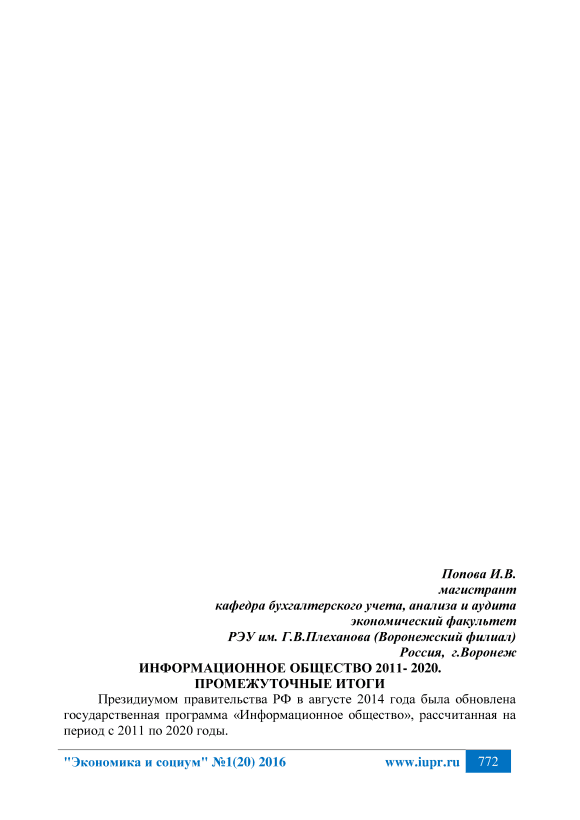 Попова И.В.
магистрант
кафедра бухгалтерского учета, анализа и аудита
экономический факультет
РЭУ им. Г.В.Плеханова (Воронежский филиал)
Россия, г.Воронеж

ИНФОРМАЦИОННОЕ ОБЩЕСТВО 2011- 2020.
ПРОМЕЖУТОЧНЫЕ ИТОГИ

Президиумом правительства РФ в августе 2014 года была обновлена государственная программа «Информационное общество», рассчитанная на период с 2011 по 2020 годы.

"Экономика и социум" №1(20) 2016 www.iupr.ru 772